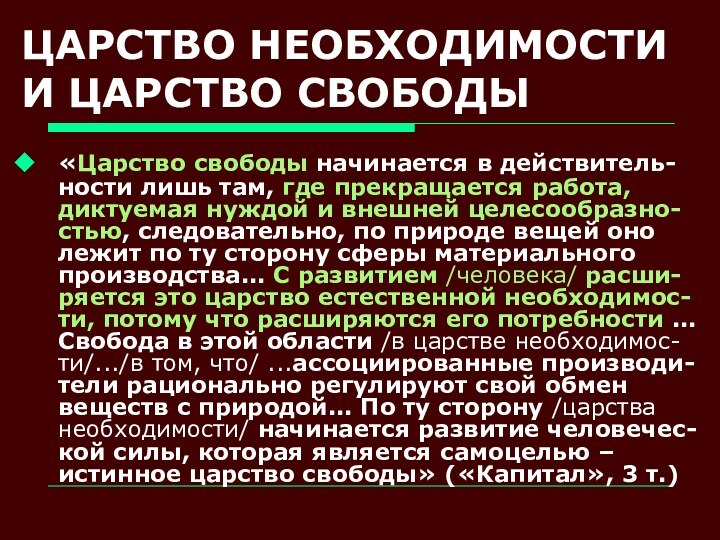 ЦАРСТВО НЕОБХОДИМОСТИ И ЦАРСТВО СВОБОДЫ

«Царство свободы начинается в действительности лишь там, где прекращается работа, диктуемая нуждой и внешней целесообразностью, следовательно, по природе вещей оно лежит по ту сторону сферы материального производства… С развитием /человека/ расширяется это царство естественной необходимости, потому что расширяются его потребности … Свобода в этой области /в царстве необходимости/.../в том, что/ ...ассоциированные производители рационально регулируют свой обмен веществ с природой… По ту сторону /царства необходимости/ начинается развитие человеческой силы, которая является самоцелью – истинное царство свободы» («Капитал», 3 т.)